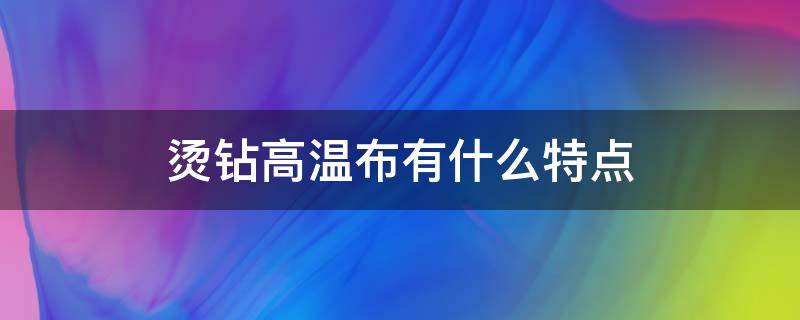 烫钻高温布有什么特点